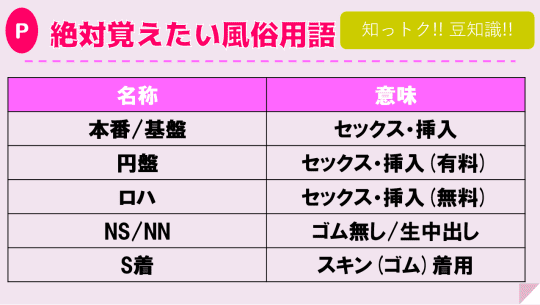 P 絶対覚えたい風俗用語

知っトク!! 豆知識!!

| 名称 | 意味 |
|---|---|
| 本番/基盤 | セックス・挿入 |
| 円盤 | セックス・挿入（有料） |
| ロハ | セックス・挿入（無料） |
| NS/NN | ゴム無し/生中出し |
| S着 | スキン（ゴム）着用 |